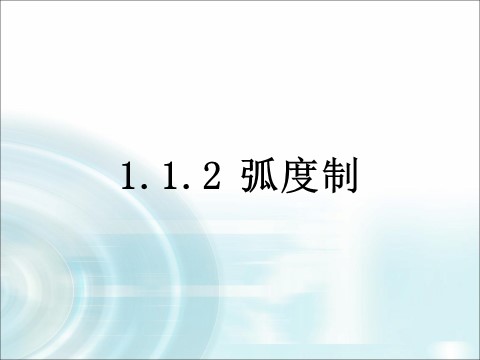 1.1.2 弧度制